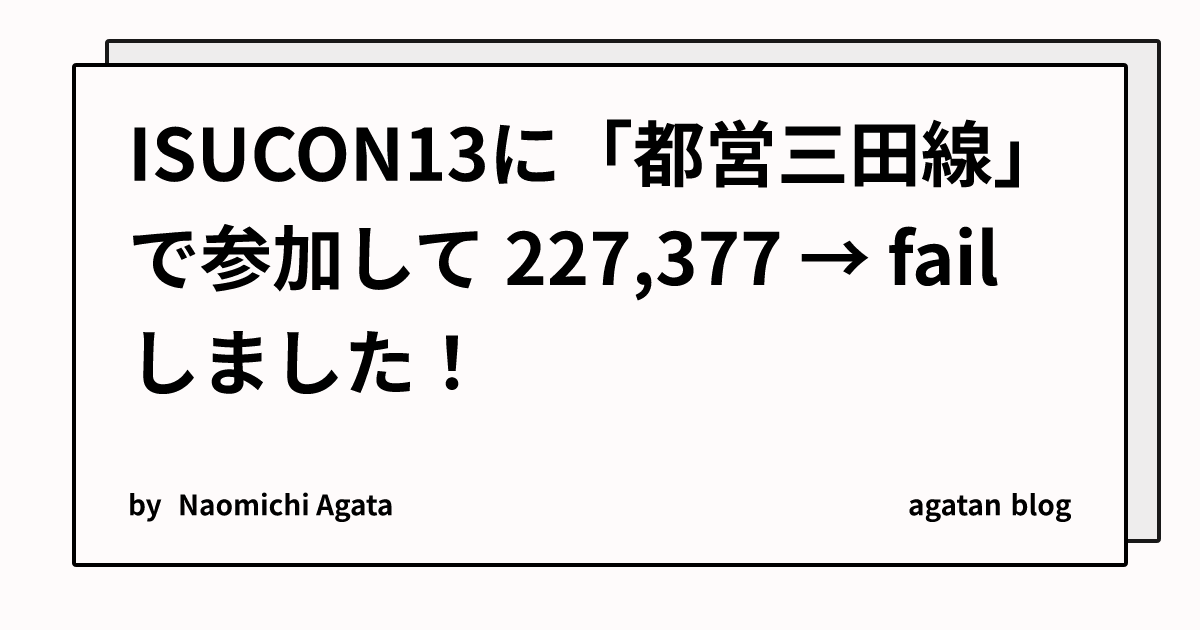 ISUCON13に「都営三田線」で参加して 227,377 → fail しました！

by Naomichi Agata

agatan blog